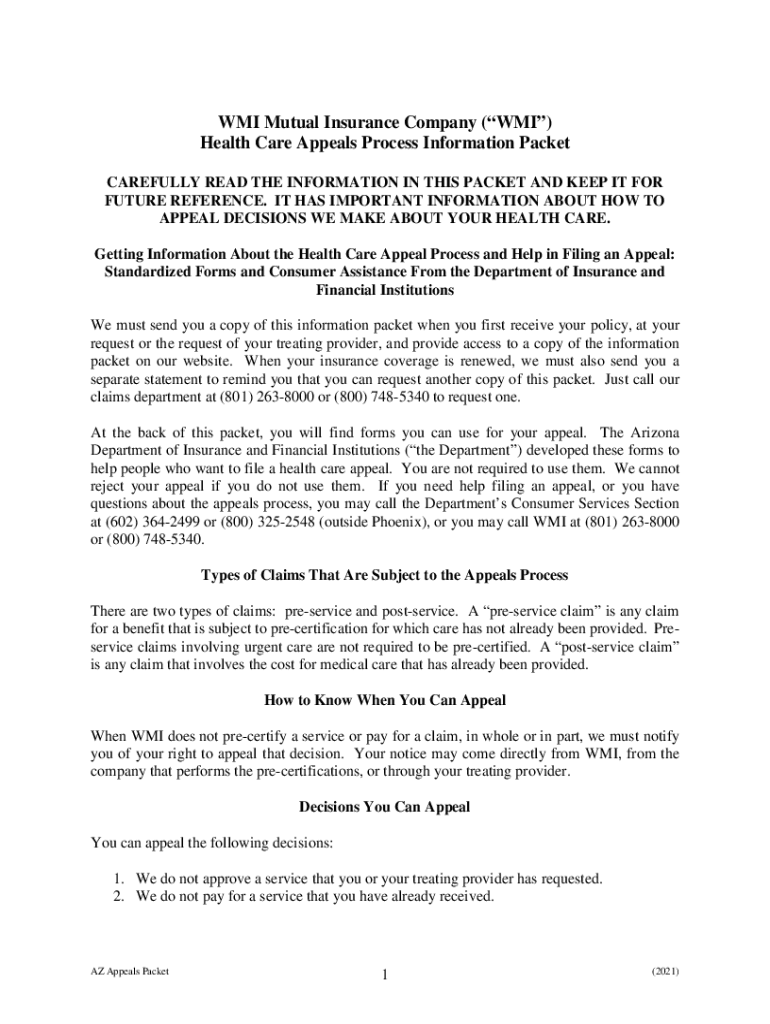 WMI Mutual Insurance Company (“WMI”)
Health Care Appeals Process Information Packet

CAREFULLY READ THE INFORMATION IN THIS PACKET AND KEEP IT FOR FUTURE REFERENCE. IT HAS IMPORTANT INFORMATION ABOUT HOW TO APPEAL DECISIONS WE MAKE ABOUT YOUR HEALTH CARE.

Getting Information About the Health Care Appeal Process and Help in Filing an Appeal: Standardized Forms and Consumer Assistance From the Department of Insurance and Financial Institutions

We must send you a copy of this information packet when you first receive your policy, at your request or the request of your treating provider, and provide access to a copy of the information packet on our website. When your insurance coverage is renewed, we must also send you a separate statement to remind you that you can request another copy of this packet. Just call our claims department at (801) 263-8000 or (800) 748-5340 to request one.

At the back of this packet, you will find forms you can use for your appeal. The Arizona Department of Insurance and Financial Institutions (“the Department”) developed these forms to help people who want to file a health care appeal. You are not required to use them. We cannot reject your appeal if you do not use them. If you need help filing an appeal, or you have questions about the appeals process, you may call the Department’s Consumer Services Section at (602) 364-2499 or (800) 325-2548 (outside Phoenix), or you may call WMI at (801) 263-8000 or (800) 748-5340.

Types of Claims That Are Subject to the Appeals Process

There are two types of claims: pre-service and post-service. A “pre-service claim” is any claim for a benefit that is subject to pre-certification for which care has not already been provided. Pre-service claims involving urgent care are not required to be pre-certified. A “post-service claim” is any claim that involves the cost for medical care that has already been provided.

How to Know When You Can Appeal

When WMI does not pre-certify a service or pay for a claim, in whole or in part, we must notify you of your right to appeal that decision. Your notice may come directly from WMI, from the company that performs the pre-certifications, or through your treating provider.

Decisions You Can Appeal

You can appeal the following decisions:

1. We do not approve a service that you or your treating provider has requested.
2. We do not pay for a service that you have already received.

AZ Appeals Packet 1 (2021)